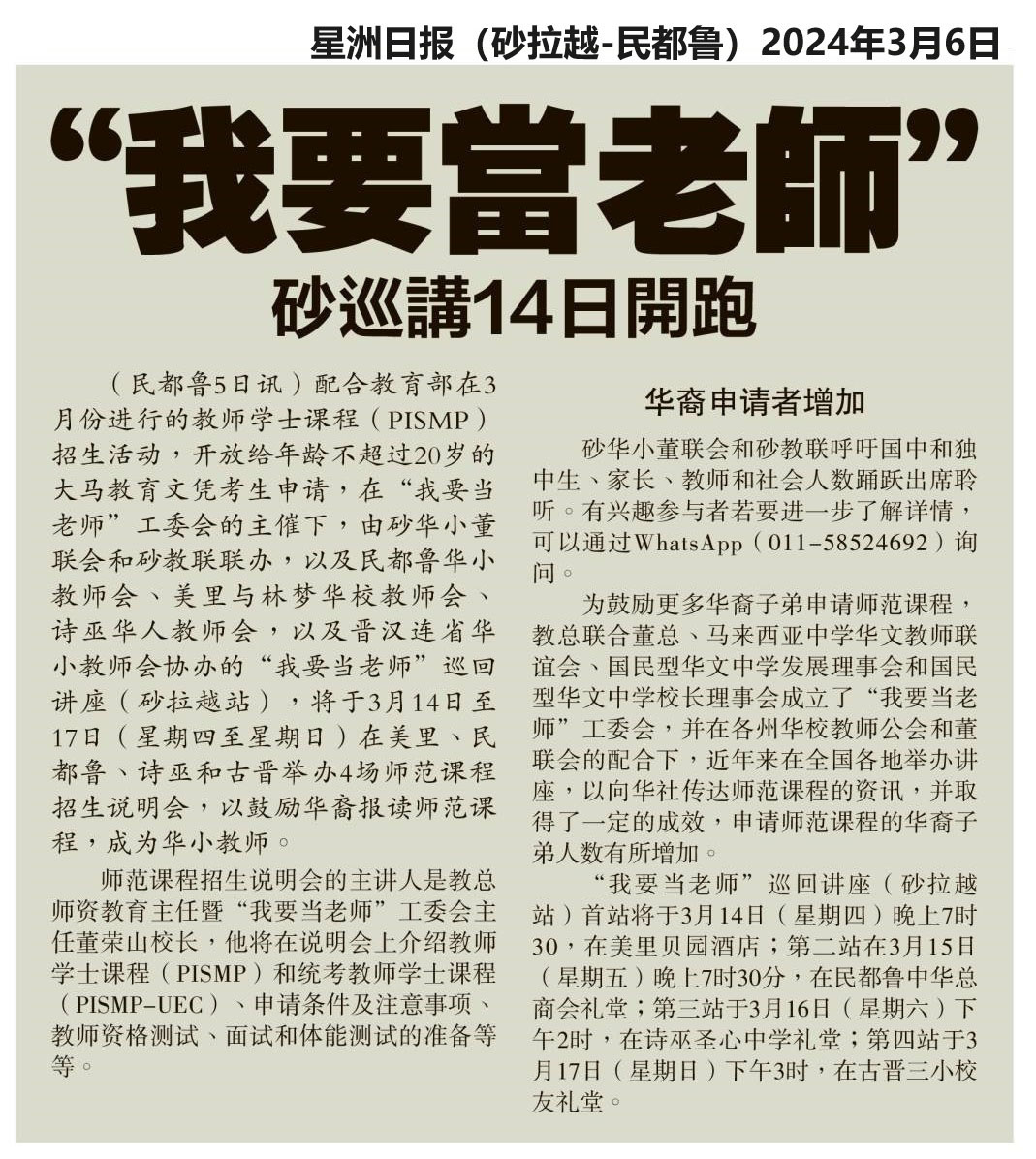 星洲日报（砂拉越-民都鲁）2024年3月6日

“我要當老師”

砂巡講14日開跑

（民都鲁5日讯）配合教育部在3月份进行的教师学士课程（PISMP）招生活动，开放给年龄不超过20岁的大马教育文凭考生申请，在“我要当老师”工委会的主催下，由砂华小董联会和砂教联联办，以及民都鲁华小教师会、美里与林梦华校教师会、诗巫华人教师会，以及晋汉连省华小教师会协办的“我要当老师”巡回讲座（砂拉越站），将于3月14日至17日（星期四至星期日）在美里、民都鲁、诗巫和古晋举办4场师范课程招生说明会，以鼓励华裔报读师范课程，成为华小教师。

师范课程招生说明会的主讲人是教总师资教育主任暨“我要当老师”工委会主任董荣山校长，他将在说明会上介绍教师学士课程（PISMP）和统考教师学士课程（PISMP-UEC）、申请条件及注意事项、教师资格测试、面试和体能测试的准备等等。

华裔申请者增加

砂华小董联会和砂教联呼吁国中和独中生、家长、教师和社会人数踊跃出席聆听。有兴趣参与者若要进一步了解详情，可以通过WhatsApp（011-58524692）询问。

为鼓励更多华裔子弟申请师范课程，教总联合董总、马来西亚中学华文教师联谊会、国民型华文中学发展理事会和国民型华文中学校长理事会成立了“我要当老师”工委会，并在各州华校教师公会和董联会的配合下，近年来在全国各地举办讲座，以向华社传达师范课程的资讯，并取得了一定的成效，申请师范课程的华裔子弟人数有所增加。

“我要当老师”巡回讲座（砂拉越站）首站将于3月14日（星期四）晚上7时30，在美里贝园酒店；第二站在3月15日（星期五）晚上7时30分，在民都鲁中华总商会礼堂；第三站于3月16日（星期六）下午2时，在诗巫圣心中学礼堂；第四站于3月17日（星期日）下午3时，在古晋三小校友礼堂。